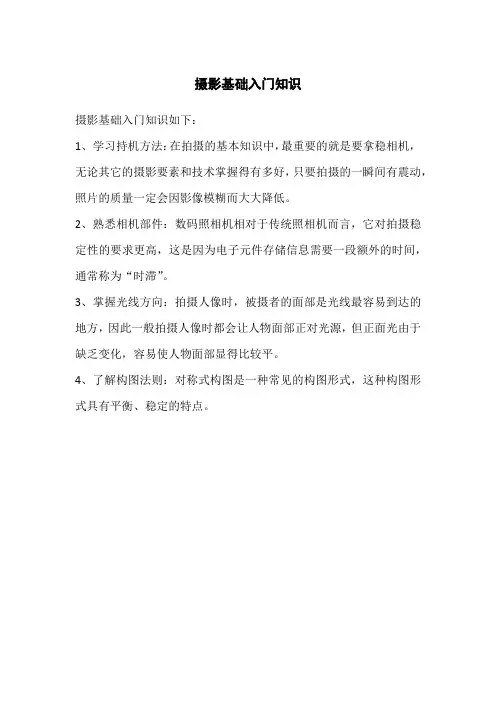 摄影基础入门知识

摄影基础入门知识如下：

1、学习持机方法：在拍摄的基本知识中，最重要的就是要拿稳相机，无论其它的摄影要素和技术掌握得有多好，只要拍摄的一瞬间有震动，照片的质量一定会因影像模糊而大大降低。

2、熟悉相机部件：数码照相机相对于传统照相机而言，它对拍摄稳定性的要求更高，这是因为电子元件存储信息需要一段额外的时间，通常称为“时滞”。

3、掌握光线方向：拍摄人像时，被摄者的面部是光线最容易到达的地方，因此一般拍摄人像时都会让人物面部正对光源，但正面光由于缺乏变化，容易使人物面部显得比较平。

4、了解构图法则：对称式构图是一种常见的构图形式，这种构图形式具有平衡、稳定的特点。